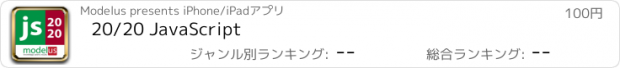 js
20
20
modelus

Modelus presents iPhone/iPadアプリ

100円

20/20 JavaScript

ジャンル別ランキング: --

総合ランキング: --